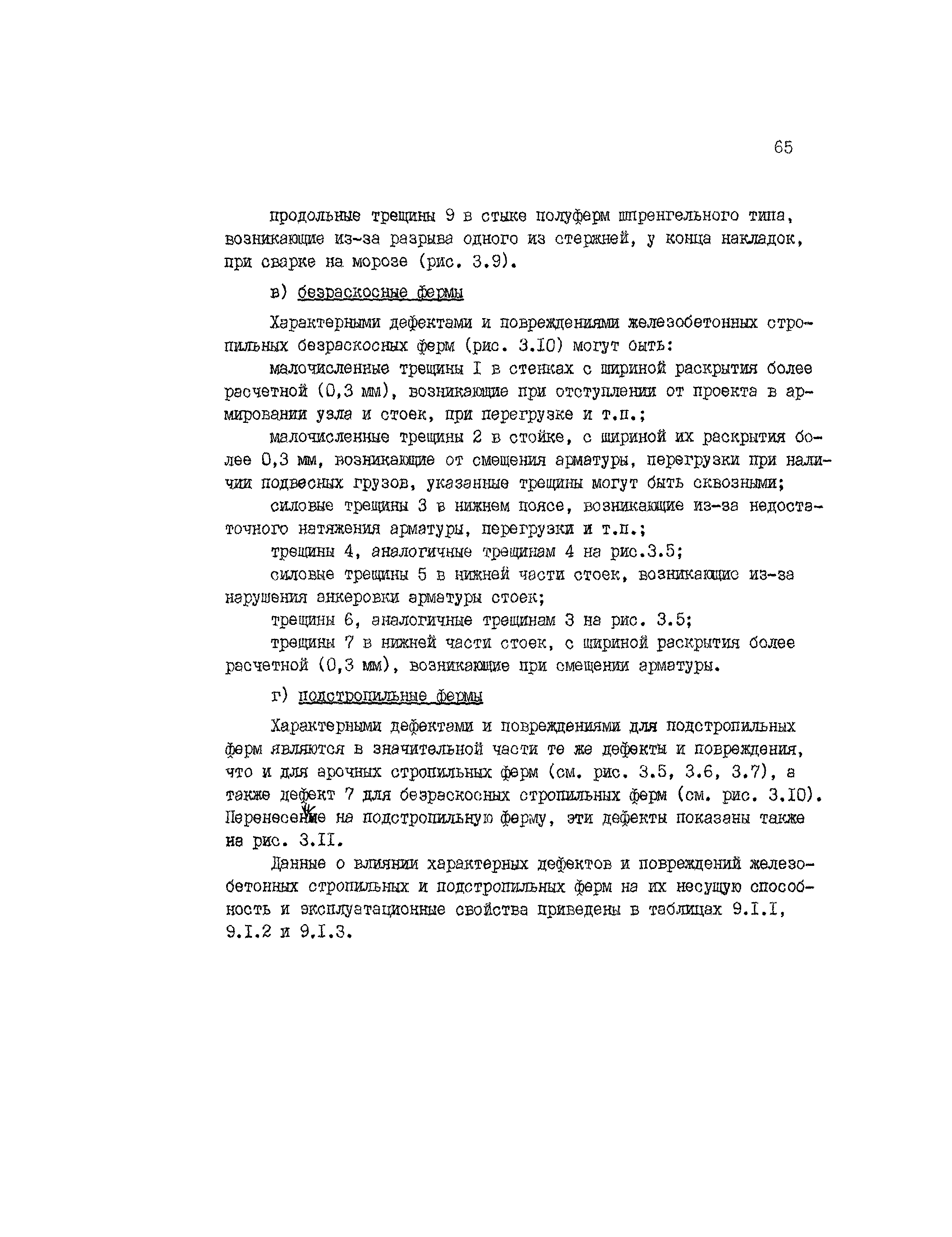 65

продольные трещины 9 в стыке полуферм шпренгельного типа, возникающие из-за разрыва одного из стержней, у конца накладок, при сварке на морозе (рис. 3.9).

в) безраскосные фермы

Характерными дефектами и повреждениями железобетонных стропильных безраскосных ферм (рис. 3.I0) могут быть:

малочисленные трещины I в стенках с шириной раскрытия более расчетной (0,3 мм), возникающие при отступлении от проекта в армировании узла и стоек, при перегрузке и т.п.;

малочисленные трещины 2 в стойке, с шириной их раскрытия более 0,3 мм, возникающие от смещения арматуры, перегрузки при наличии подвесных грузов, указанные трещины могут быть сквозными;

силовые трещины 3 в нижнем поясе, возникающие из-за недостаточного натяжения арматуры, перегрузки и т.п.;

трещины 4, аналогичные трещинам 4 на рис.3.5;

силовые трещины 5 в нижней части стоек, возникающие из-за нарушения анкеровки арматуры стоек;

трещины 6, аналогичные трещинам 3 на рис. 3.5;

трещины 7 в нижней части стоек, с шириной раскрытия более расчетной (0,3 мм), возникающие при смещении арматуры.

г) подстропильные фермы

Характерными дефектами и повреждениями для подстропильных ферм являются в значительной части те же дефекты и повреждения, что и для арочных стропильных ферм (см. рис. 3.5, 3.6, 3.7), а также дефект 7 для безраскосных стропильных ферм (см. рис. 3.I0). Перенесенные на подстропильную ферму, эти дефекты показаны также на рис. 3.II.

Данные о влиянии характерных дефектов и повреждений железобетонных стропильных и подстропильных ферм на их несущую способность и эксплуатационные свойства приведены в таблицах 9.I.I, 9.I.2 и 9.I.3.